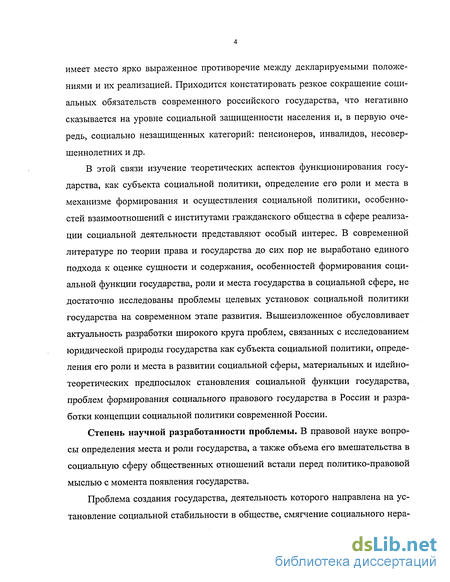 4

имеет место ярко выраженное противоречие между декларируемыми положениями и их реализацией. Приходится констатировать резкое сокращение социальных обязательств современного российского государства, что негативно сказывается на уровне социальной защищенности населения и, в первую очередь, социально незащищенных категорий: пенсионеров, инвалидов, несовершеннолетних и др.

В этой связи изучение теоретических аспектов функционирования государства, как субъекта социальной политики, определение его роли и места в механизме формирования и осуществления социальной политики, особенностей взаимоотношений с институтами гражданского общества в сфере реализации социальной деятельности представляют особый интерес. В современной литературе по теории права и государства до сих пор не выработано единого подхода к оценке сущности и содержания, особенностей формирования социальной функции государства, роли и места государства в социальной сфере, не достаточно исследованы проблемы целевых установок социальной политики государства на современном этапе развития. Вышеизложенное обусловливает актуальность разработки широкого круга проблем, связанных с исследованием юридической природы государства как субъекта социальной политики, определения его роли и места в развитии социальной сферы, материальных и идейно-теоретических предпосылок становления социальной функции государства, проблем формирования социального правового государства в России и разработки концепции социальной политики современной России.

Степень научной разработанности проблемы. В правовой науке вопросы определения места и роли государства, а также объема его вмешательства в социальную сферу общественных отношений встали перед политико-правовой мыслью с момента появления государства.

Проблема создания государства, деятельность которого направлена на установление социальной стабильности в обществе, смягчение социального нера-

dsLib.net
библиотека диссертаций